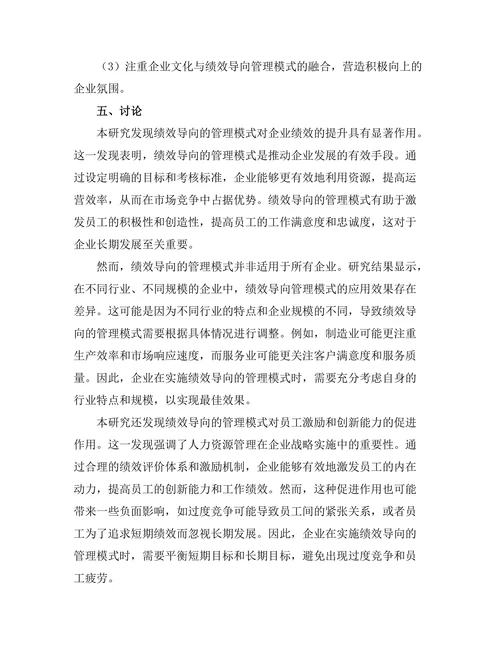 （3）注重企业文化与绩效导向管理模式的融合，营造积极向上的企业氛围。

五、讨论

本研究发现绩效导向的管理模式对企业绩效的提升具有显著作用。这一发现表明，绩效导向的管理模式是推动企业发展的有效手段。通过设定明确的目标和考核标准，企业能够更有效地利用资源，提高运营效率，从而在市场竞争中占据优势。绩效导向的管理模式有助于激发员工的积极性和创造性，提高员工的工作满意度和忠诚度，这对于企业长期发展至关重要。

然而，绩效导向的管理模式并非适用于所有企业。研究结果显示，在不同行业、不同规模的企业中，绩效导向管理模式的应用效果存在差异。这可能是因为不同行业的特点和企业规模的不同，导致绩效导向的管理模式需要根据具体情况进行调整。例如，制造业可能更注重生产效率和市场响应速度，而服务业可能更关注客户满意度和服务质量。因此，企业在实施绩效导向的管理模式时，需要充分考虑自身的行业特点和规模，以实现最佳效果。

本研究还发现绩效导向的管理模式对员工激励和创新能力的促进作用。这一发现强调了人力资源管理在企业战略实施中的重要性。通过合理的绩效评价体系和激励机制，企业能够有效地激发员工的内在动力，提高员工的创新能力和工作绩效。然而，这种促进作用也可能带来一些负面影响，如过度竞争可能导致员工间的紧张关系，或者员工为了追求短期绩效而忽视长期发展。因此，企业在实施绩效导向的管理模式时，需要平衡短期目标和长期目标，避免出现过度竞争和员工疲劳。